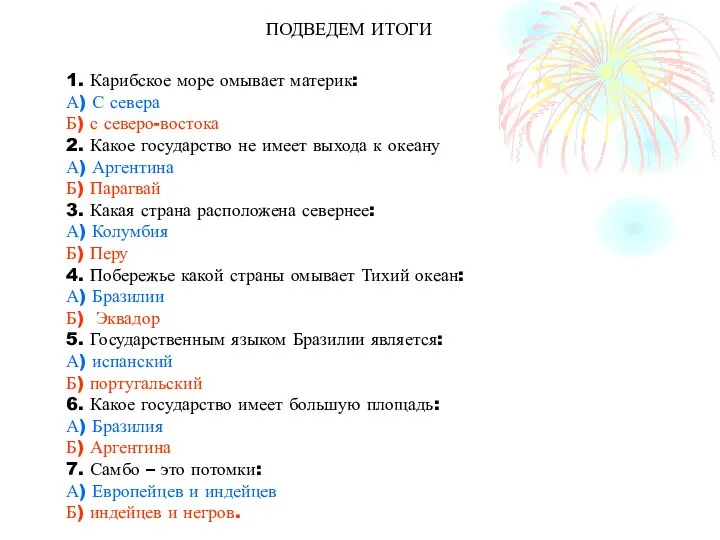 ПОДВЕДЕМ ИТОГИ

1. Карибское море омывает материк:
А) С севера
Б) с северо-востока
2. Какое государство не имеет выхода к океану
А) Аргентина
Б) Парагвай
3. Какая страна расположена севернее:
А) Колумбия
Б) Перу
4. Побережье какой страны омывает Тихий океан:
А) Бразилии
Б) Эквадор
5. Государственным языком Бразилии является:
А) испанский
Б) португальский
6. Какое государство имеет большую площадь:
А) Бразилия
Б) Аргентина
7. Самбо – это потомки:
А) Европейцев и индейцев
Б) индейцев и негров.